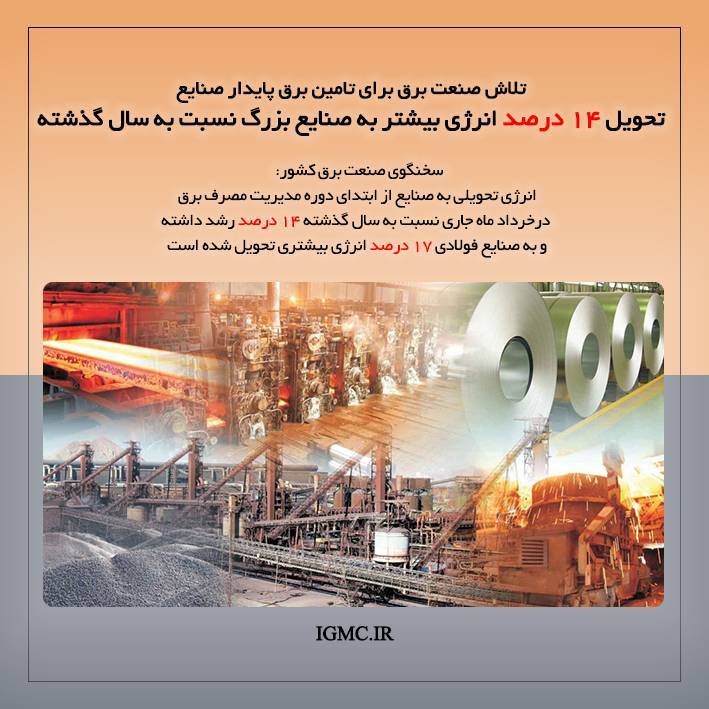 تلاش صنعت برق برای تامین برق پایدار صنایع

تحویل ۱۴ درصد انرژی بیشتر به صنایع بزرگ نسبت به سال گذشته

سخنگوی صنعت برق کشور:
انرژی تحویلی به صنایع از ابتدای دوره مدیریت مصرف برق
درخرداد ماه جاری نسبت به سال گذشته ۱۴ درصد رشد داشته
و به صنایع فولادی ۱۷ درصد انرژی بیشتری تحویل شده است

IGMC.IR